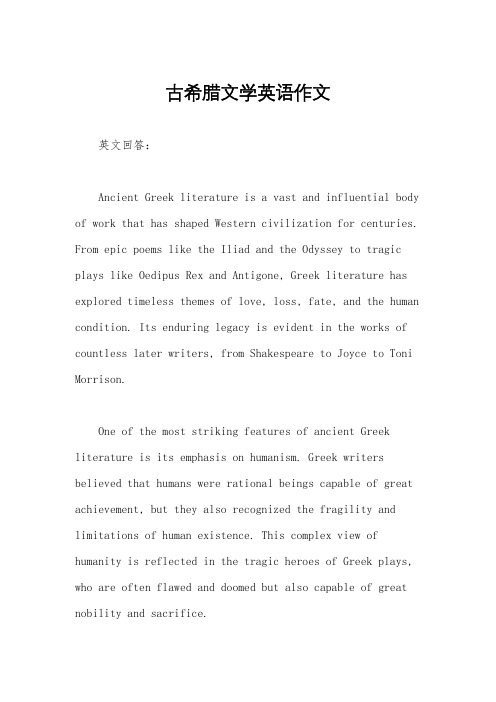 古希腊文学英语作文

英文回答：

Ancient Greek literature is a vast and influential body of work that has shaped Western civilization for centuries. From epic poems like the Iliad and the Odyssey to tragic plays like Oedipus Rex and Antigone, Greek literature has explored timeless themes of love, loss, fate, and the human condition. Its enduring legacy is evident in the works of countless later writers, from Shakespeare to Joyce to Toni Morrison.

One of the most striking features of ancient Greek literature is its emphasis on humanism. Greek writers believed that humans were rational beings capable of great achievement, but they also recognized the fragility and limitations of human existence. This complex view of humanity is reflected in the tragic heroes of Greek plays, who are often flawed and doomed but also capable of great nobility and sacrifice.